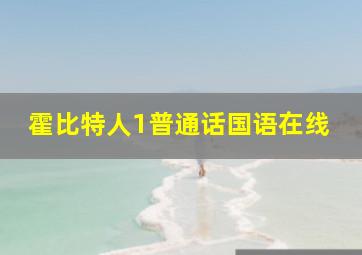 霍比特人1普通话国语在线